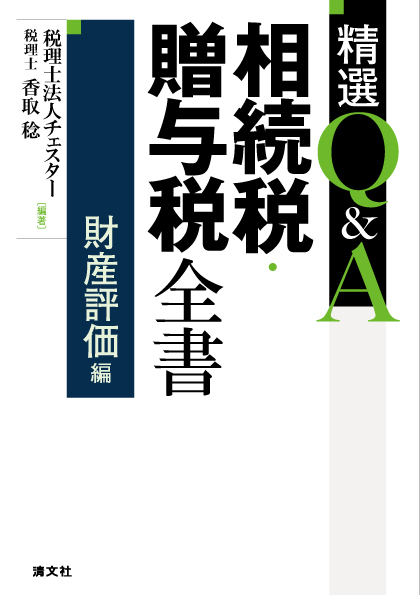 精選Q&A

相続税・贈与税全書

財産評価編

税理士法人チェスター
税理士 香取 稔
〔編著〕

清文社